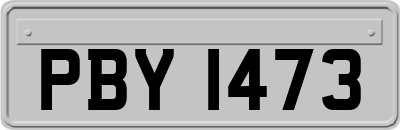 PBY 1473